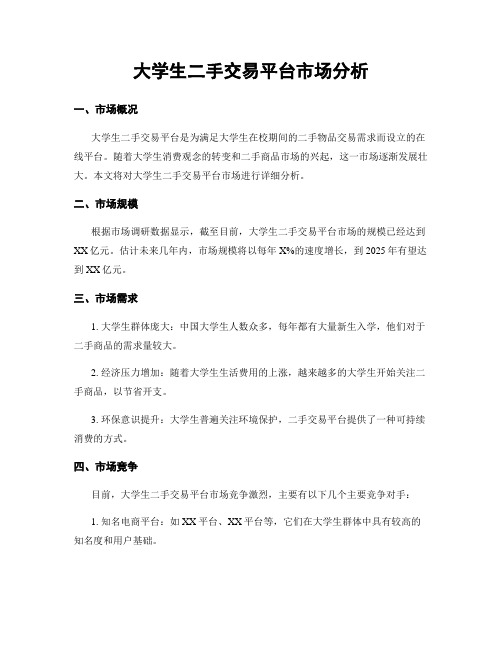 大学生二手交易平台市场分析

一、市场概况

大学生二手交易平台是为满足大学生在校期间的二手物品交易需求而设立的在线平台。随着大学生消费观念的转变和二手商品市场的兴起，这一市场逐渐发展壮大。本文将对大学生二手交易平台市场进行详细分析。

二、市场规模

根据市场调研数据显示，截至目前，大学生二手交易平台市场的规模已经达到XX亿元。估计未来几年内，市场规模将以每年X%的速度增长，到2025年有望达到XX亿元。

三、市场需求

1. 大学生群体庞大：中国大学生人数众多，每年都有大量新生入学，他们对于二手商品的需求量较大。

2. 经济压力增加：随着大学生生活费用的上涨，越来越多的大学生开始关注二手商品，以节省开支。

3. 环保意识提升：大学生普遍关注环境保护，二手交易平台提供了一种可持续消费的方式。

四、市场竞争

目前，大学生二手交易平台市场竞争激烈，主要有以下几个主要竞争对手：

1. 知名电商平台：如XX平台、XX平台等，它们在大学生群体中具有较高的知名度和用户基础。